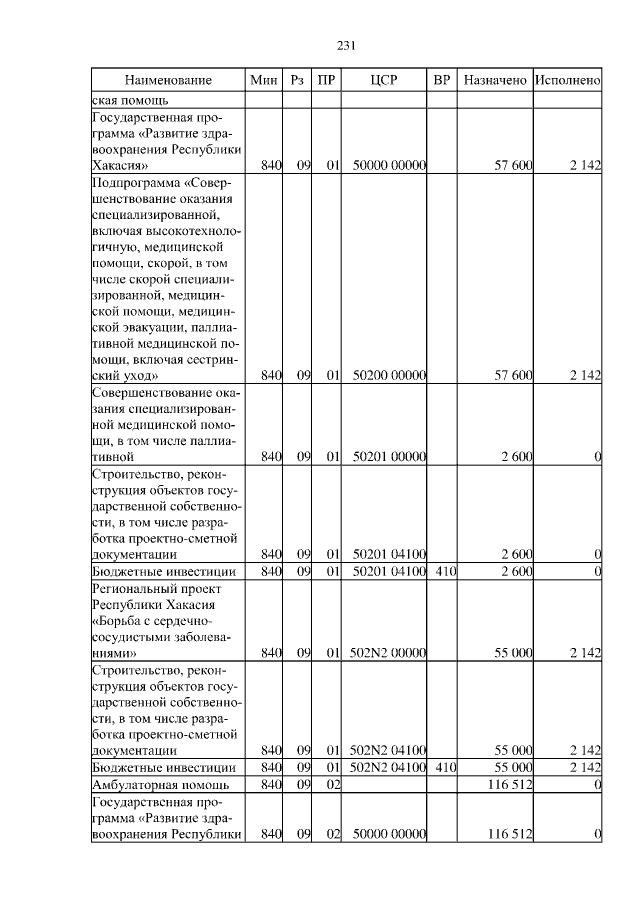 231

| Наименование | Мин | Рз | ПР | ЦСР | ВР | Назначено | Исполнено |
|---|---|---|---|---|---|---|---|
| ская помощь | | | | | | | |
| Государственная программа «Развитие здравоохранения Республики Хакасия» | 840 | 09 | 01 | 50000 00000 | | 57 600 | 2 142 |
| Подпрограмма «Совершенствование оказания специализированной, включая высокотехнологичную, медицинской помощи, скорой, в том числе скорой специализированной, медицинской помощи, медицинской эвакуации, паллиативной медицинской помощи, включая сестринский уход» | 840 | 09 | 01 | 50200 00000 | | 57 600 | 2 142 |
| Совершенствование оказания специализированной медицинской помощи, в том числе паллиативной | 840 | 09 | 01 | 50201 00000 | | 2 600 | 0 |
| Строительство, реконструкция объектов государственной собственности, в том числе разработка проектно-сметной документации | 840 | 09 | 01 | 50201 04100 | | 2 600 | 0 |
| Бюджетные инвестиции | 840 | 09 | 01 | 50201 04100 | 410 | 2 600 | 0 |
| Региональный проект Республики Хакасия «Борьба с сердечно-сосудистыми заболеваниями» | 840 | 09 | 01 | 502N2 00000 | | 55 000 | 2 142 |
| Строительство, реконструкция объектов государственной собственности, в том числе разработка проектно-сметной документации | 840 | 09 | 01 | 502N2 04100 | | 55 000 | 2 142 |
| Бюджетные инвестиции | 840 | 09 | 01 | 502N2 04100 | 410 | 55 000 | 2 142 |
| Амбулаторная помощь | 840 | 09 | 02 | | | 116 512 | 0 |
| Государственная программа «Развитие здравоохранения Республики | 840 | 09 | 02 | 50000 00000 | | 116 512 | 0 |